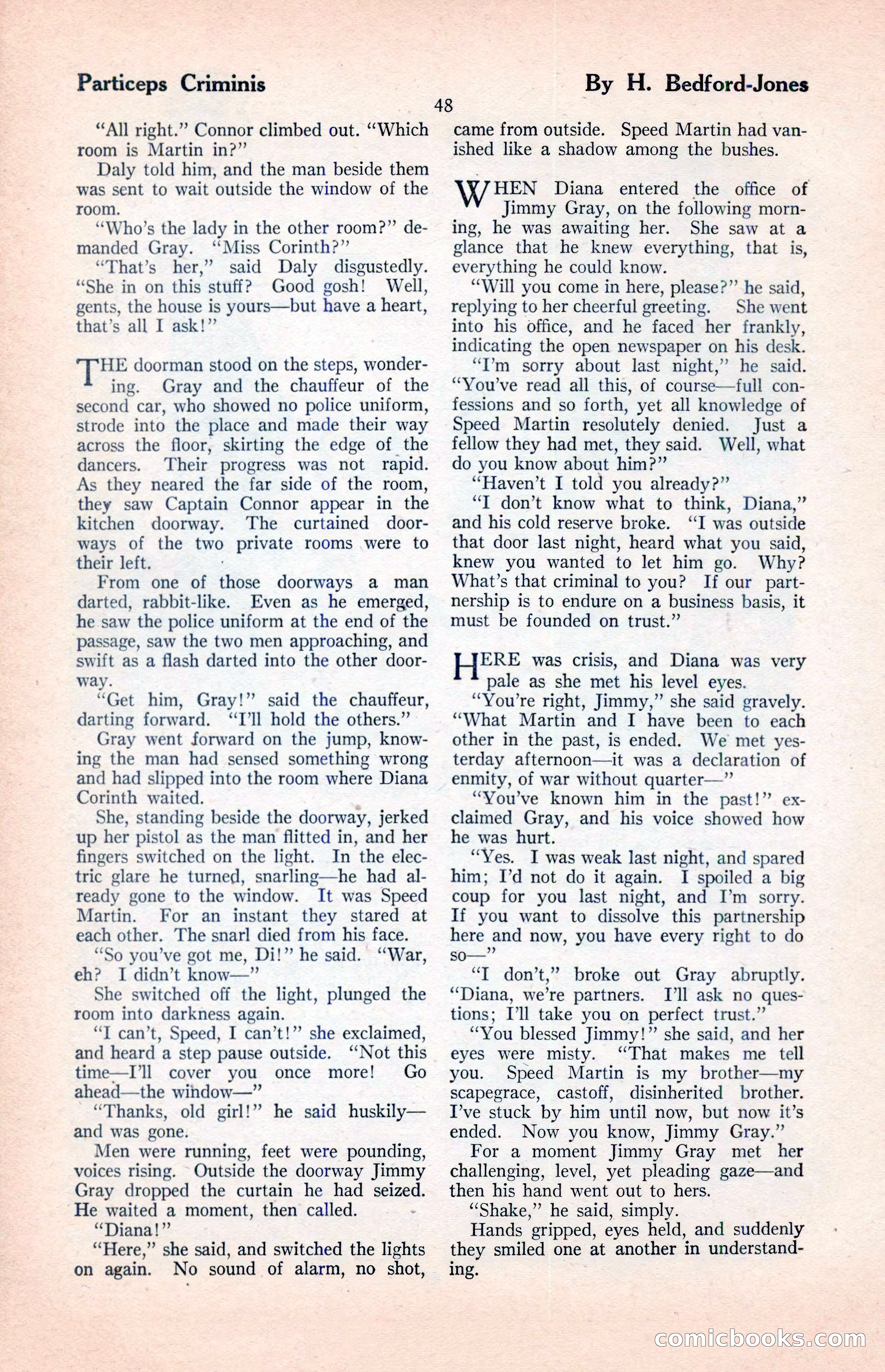 Particeps Criminis

By H. Bedford-Jones

48

"All right." Connor climbed out. "Which room is Martin in?"

Daly told him, and the man beside them was sent to wait outside the window of the room.

"Who's the lady in the other room?" demanded Gray. "Miss Corinth?"

"That's her," said Daly disgustedly. "She in on this stuff? Good gosh! Well, gents, the house is yours—but have a heart, that's all I ask!"

THE doorman stood on the steps, wondering. Gray and the chauffeur of the second car, who showed no police uniform, strode into the place and made their way across the floor, skirting the edge of the dancers. Their progress was not rapid. As they neared the far side of the room, they saw Captain Connor appear in the kitchen doorway. The curtained doorways of the two private rooms were to their left.

From one of those doorways a man darted, rabbit-like. Even as he emerged, he saw the police uniform at the end of the passage, saw the two men approaching, and swift as a flash darted into the other doorway.

"Get him, Gray!" said the chauffeur, darting forward. "I'll hold the others."

Gray went forward on the jump, knowing the man had sensed something wrong and had slipped into the room where Diana Corinth waited.

She, standing beside the doorway, jerked up her pistol as the man flitted in, and her fingers switched on the light. In the electric glare he turned, snarling—he had already gone to the window. It was Speed Martin. For an instant they stared at each other. The snarl died from his face.

"So you've got me, Di!" he said. "War, eh? I didn't know—"

She switched off the light, plunged the room into darkness again.

"I can't, Speed, I can't!" she exclaimed, and heard a step pause outside. "Not this time—I'll cover you once more! Go ahead—the window—"

"Thanks, old girl!" he said huskily—and was gone.

Men were running, feet were pounding, voices rising. Outside the doorway Jimmy Gray dropped the curtain he had seized. He waited a moment, then called.

"Diana!"

"Here," she said, and switched the lights on again. No sound of alarm, no shot, came from outside. Speed Martin had vanished like a shadow among the bushes.

WHEN Diana entered the office of Jimmy Gray, on the following morning, he was awaiting her. She saw at a glance that he knew everything, that is, everything he could know.

"Will you come in here, please?" he said, replying to her cheerful greeting. She went into his office, and he faced her frankly, indicating the open newspaper on his desk.

"I'm sorry about last night," he said. "You've read all this, of course—full confessions and so forth, yet all knowledge of Speed Martin resolutely denied. Just a fellow they had met, they said. Well, what do you know about him?"

"Haven't I told you already?"

"I don't know what to think, Diana," and his cold reserve broke. "I was outside that door last night, heard what you said, knew you wanted to let him go. Why? What's that criminal to you? If our partnership is to endure on a business basis, it must be founded on trust."

HERE was crisis, and Diana was very pale as she met his level eyes.

"You're right, Jimmy," she said gravely. "What Martin and I have been to each other in the past, is ended. We met yesterday afternoon—it was a declaration of enmity, of war without quarter—"

"You've known him in the past!" exclaimed Gray, and his voice showed how he was hurt.

"Yes. I was weak last night, and spared him; I'd not do it again. I spoiled a big coup for you last night, and I'm sorry. If you want to dissolve this partnership here and now, you have every right to do so—"

"I don't," broke out Gray abruptly. "Diana, we're partners. I'll ask no questions; I'll take you on perfect trust."

"You blessed Jimmy!" she said, and her eyes were misty. "That makes me tell you. Speed Martin is my brother—my scapegrace, castoff, disinherited brother. I've stuck by him until now, but now it's ended. Now you know, Jimmy Gray."

For a moment Jimmy Gray met her challenging, level, yet pleading gaze—and then his hand went out to hers.

"Shake," he said, simply.

Hands gripped, eyes held, and suddenly they smiled one at another in understanding.

comicbooks.com